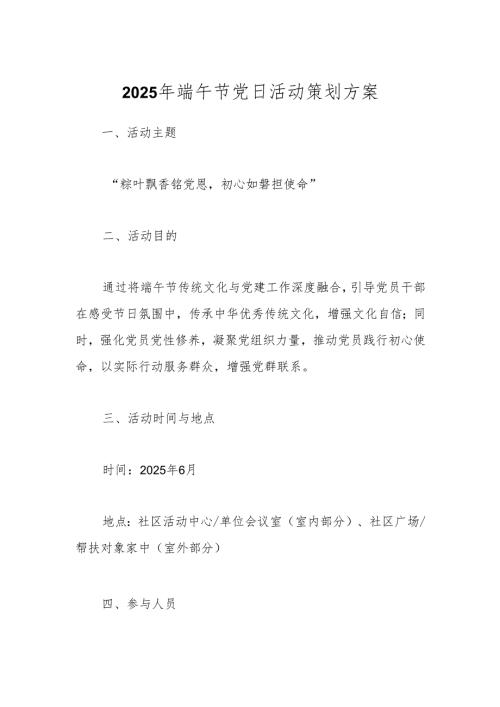 2025年端午节党日活动策划方案

一、活动主题

“粽叶飘香铭党恩，初心如磐担使命”

二、活动目的

通过将端午节传统文化与党建工作深度融合，引导党员干部在感受节日氛围中，传承中华优秀传统文化，增强文化自信；同时，强化党员党性修养，凝聚党组织力量，推动党员践行初心使命，以实际行动服务群众，增强党群联系。

三、活动时间与地点

时间：2025年6月

地点：社区活动中心/单位会议室（室内部分）、社区广场/帮扶对象家中（室外部分）

四、参与人员